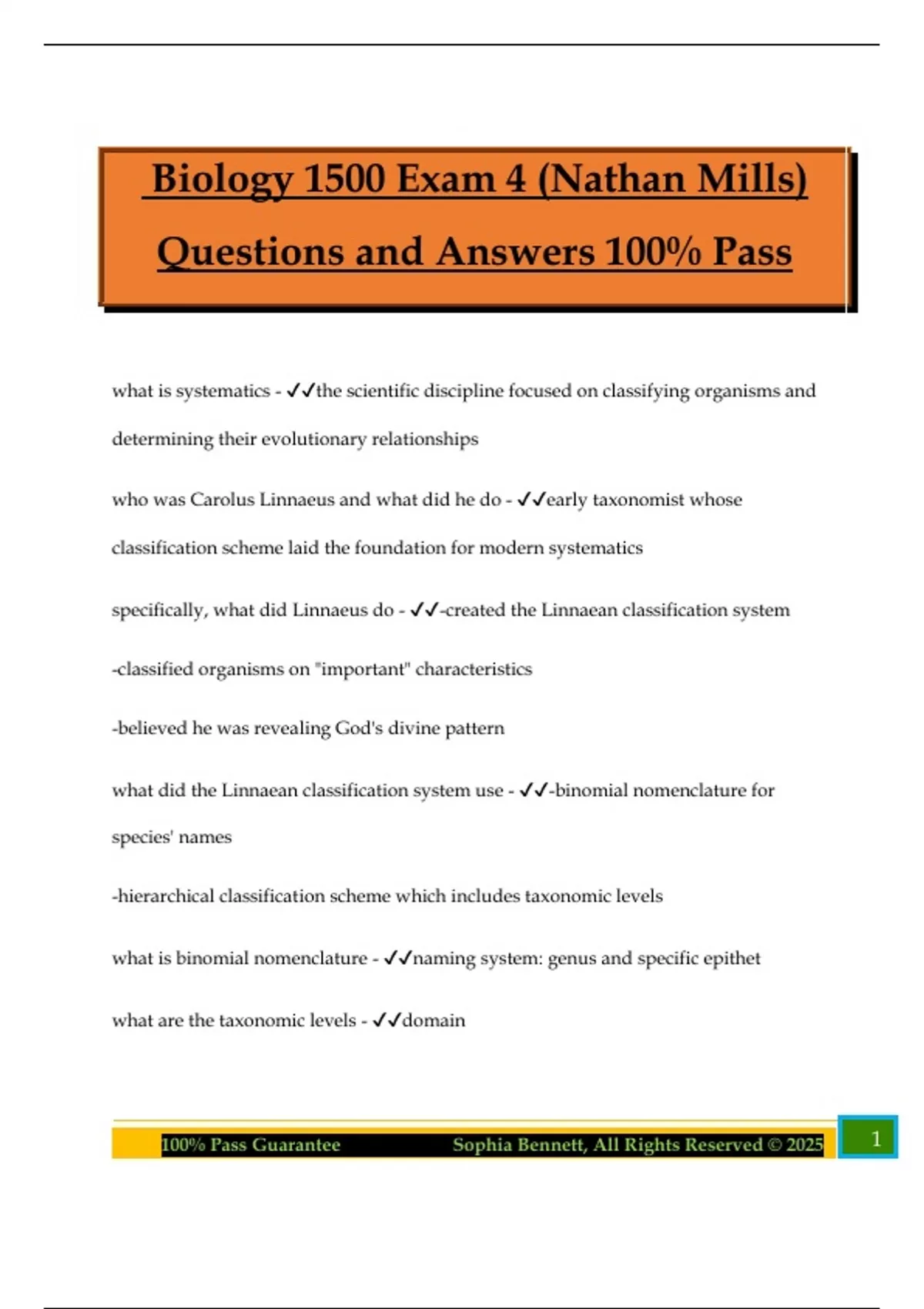 Biology 1500 Exam 4 (Nathan Mills) Questions and Answers 100% Pass

what is systematics - ✓✓the scientific discipline focused on classifying organisms and determining their evolutionary relationships

who was Carolus Linnaeus and what did he do - ✓✓early taxonomist whose classification scheme laid the foundation for modern systematics

specifically, what did Linnaeus do - ✓✓-created the Linnaean classification system

-classified organisms on "important" characteristics

-believed he was revealing God's divine pattern

what did the Linnaean classification system use - ✓✓-binomial nomenclature for species' names

-hierarchical classification scheme which includes taxonomic levels

what is binomial nomenclature - ✓✓naming system: genus and specific epithet

what are the taxonomic levels - ✓✓domain

100% Pass Guarantee Sophia Bennett, All Rights Reserved © 2025 1